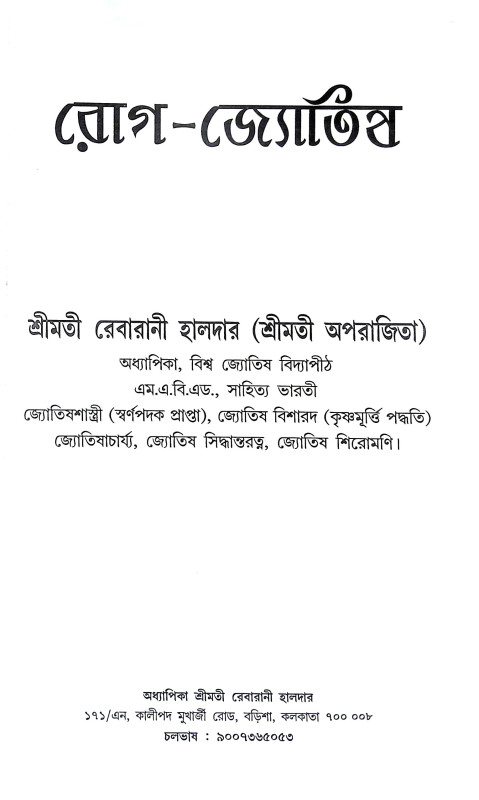 রোগ-জ্যোতিষ

শ্রীমতী রেবারানী হালদার (শ্রীমতী অপরাজিতা)

অধ্যাপিকা, বিশ্ব জ্যোতিষ বিদ্যাপীঠ
এম.এ.বি.এড., সাহিত্য ভারতী
জ্যোতিষশাস্ত্রী (স্বর্ণপদক প্রাপ্তা), জ্যোতিষ বিশারদ (কৃষ্ণমূর্ত্তি পদ্ধতি)
জ্যোতিষাচার্য্য, জ্যোতিষ সিদ্ধান্তরত্ন, জ্যোতিষ শিরোমণি।

অধ্যাপিকা শ্রীমতী রেবারানী হালদার
১৭১/এন, কালীপদ মুখার্জী রোড, বড়িশা, কলকাতা ৭০০ ০০৮
চলভাষ : ৯০০৭৩৬৫০৫৩